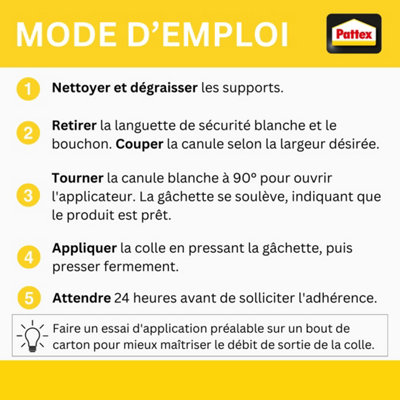 MODE D'EMPLOI

Pattex

1 Nettoyer et dégraisser les supports.

2 Retirer la languette de sécurité blanche et le bouchon. Couper la canule selon la largeur désirée.

3 Tourner la canule blanche à 90° pour ouvrir l'applicateur. La gâchette se soulève, indiquant que le produit est prêt.

4 Appliquer la colle en pressant la gâchette, puis presser fermement.

5 Attendre 24 heures avant de solliciter l'adhérence.

Faire un essai d'application préalable sur un bout de carton pour mieux maîtriser le débit de sortie de la colle.